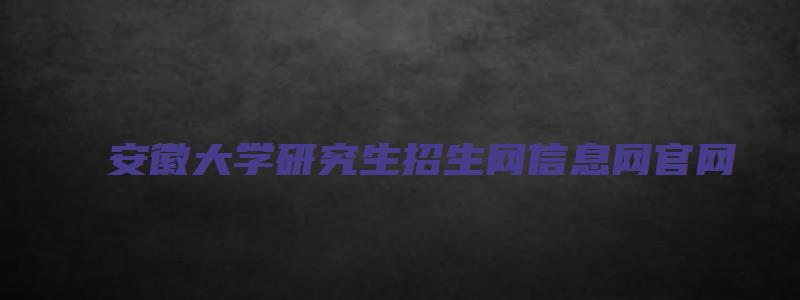 安徽大学研究生招生网信息网官网